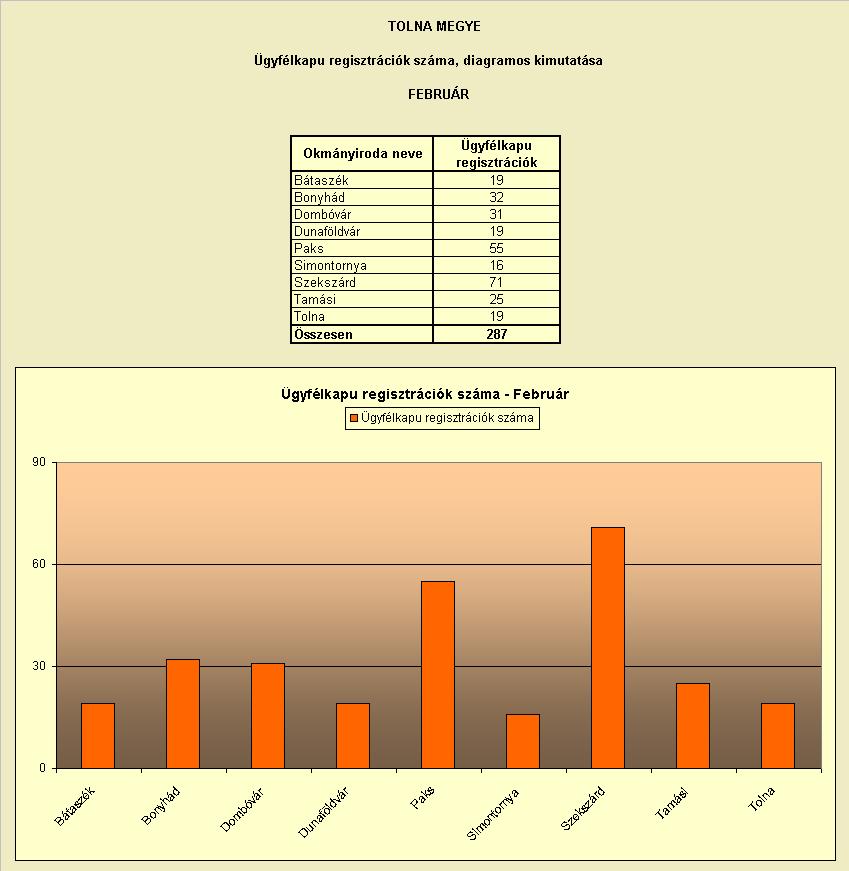 TOLNA MEGYE

Ügyfélkapu regisztrációk száma, diagramos kimutatása

FEBRUÁR

| Okmányiroda neve | Ügyfélkapu regisztrációk |
|---|---|
| Bátaszék | 19 |
| Bonyhád | 32 |
| Dombóvár | 31 |
| Dunaföldvár | 19 |
| Paks | 55 |
| Simontornya | 16 |
| Szekszárd | 71 |
| Tamási | 25 |
| Tolna | 19 |
| Összesen | 287 |

Ügyfélkapu regisztrációk száma - Február

Ügyfélkapu regisztrációk száma

90
60
30
0

Bátaszék
Bonyhád
Dombóvár
Dunaföldvár
Paks
Simontornya
Szekszárd
Tamási
Tolna